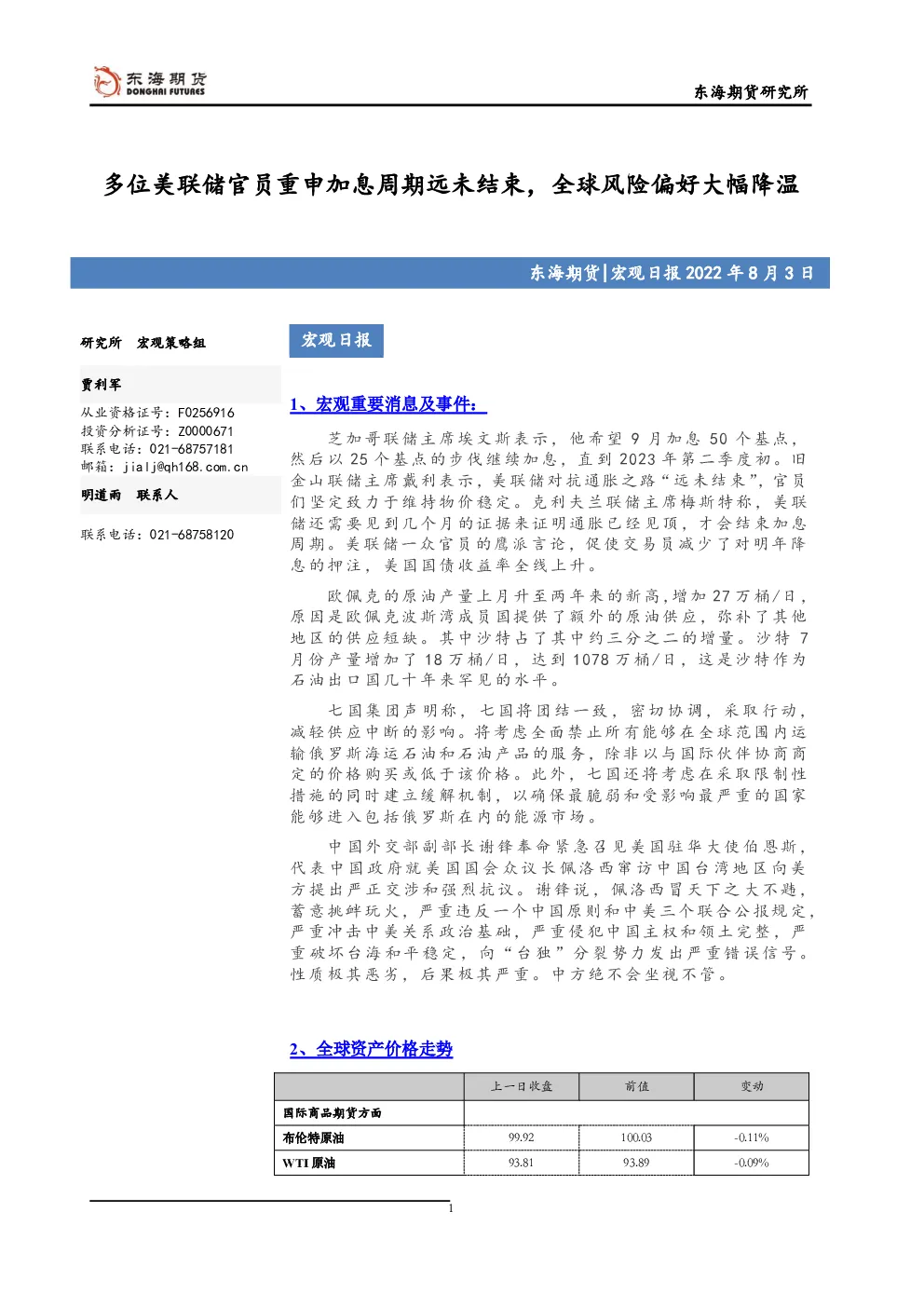 东海期货
DONGHAI FUTURES

东海期货研究所

多位美联储官员重申加息周期远未结束，全球风险偏好大幅降温

东海期货|宏观日报2022年8月3日

研究所 宏观策略组

贾利军

从业资格证号：F0256916
投资分析证号：Z0000671
联系电话：021-68757181
邮箱：jialj@qh168.com.cn

明道雨 联系人

联系电话：021-68758120

宏观日报

1、宏观重要消息及事件：

芝加哥联储主席埃文斯表示，他希望9月加息50个基点，然后以25个基点的步伐继续加息，直到2023年第二季度初。旧金山联储主席戴利表示，美联储对抗通胀之路“远未结束”，官员们坚定致力于维持物价稳定。克利夫兰联储主席梅斯特称，美联储还需要见到几个月的证据来证明通胀已经见顶，才会结束加息周期。美联储一众官员的鹰派言论，促使交易员减少了对明年降息的押注，美国国债收益率全线上升。

欧佩克的原油产量上月升至两年来的新高，增加27万桶/日，原因是欧佩克波斯湾成员国提供了额外的原油供应，弥补了其他地区的供应短缺。其中沙特占了其中约三分之二的增量。沙特7月份产量增加了18万桶/日，达到1078万桶/日，这是沙特作为石油出口国几十年来罕见的水平。

七国集团声明称，七国将团结一致，密切协调，采取行动，减轻供应中断的影响。将考虑全面禁止所有能够在全球范围内运输俄罗斯海运石油和石油产品的服务，除非以与国际伙伴协商商定的价格购买或低于该价格。此外，七国还将考虑在采取限制性措施的同时建立缓解机制，以确保最脆弱和受影响最严重的国家能够进入包括俄罗斯在内的能源市场。

中国外交部副部长谢锋奉命紧急召见美国驻华大使伯恩斯，代表中国政府就美国国会众议长佩洛西窜访中国台湾地区向美方提出严正交涉和强烈抗议。谢锋说，佩洛西冒天下之大不韪，蓄意挑衅玩火，严重违反一个中国原则和中美三个联合公报规定，严重冲击中美关系政治基础，严重侵犯中国主权和领土完整，严重破坏台海和平稳定，向“台独”分裂势力发出严重错误信号。性质极其恶劣，后果极其严重。中方绝不会坐视不管。

2、全球资产价格走势

|  | 上一日收盘 | 前值 | 变动 |
|---|---|---|---|
| 国际商品期货方面 |  |  |  |
| 布伦特原油 | 99.92 | 100.03 | -0.11% |
| WTI原油 | 93.81 | 93.89 | -0.09% |

1